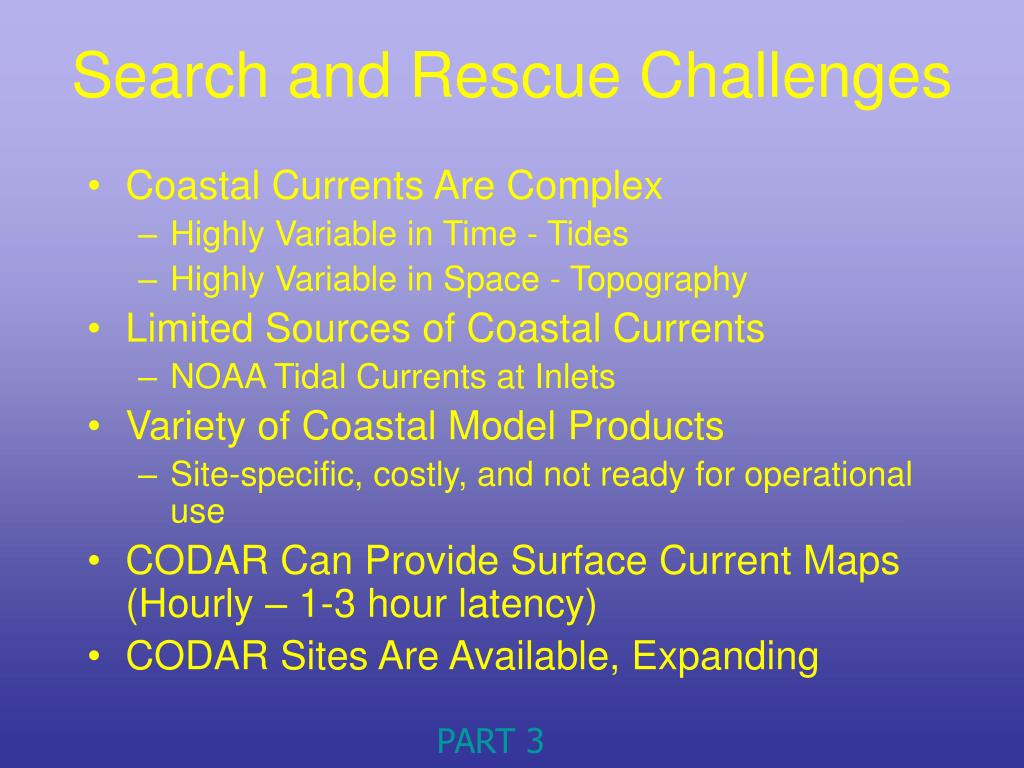 Search and Rescue Challenges

• Coastal Currents Are Complex
– Highly Variable in Time - Tides
– Highly Variable in Space - Topography
• Limited Sources of Coastal Currents
– NOAA Tidal Currents at Inlets
• Variety of Coastal Model Products
– Site-specific, costly, and not ready for operational use
• CODAR Can Provide Surface Current Maps (Hourly – 1-3 hour latency)
• CODAR Sites Are Available, Expanding

PART 3